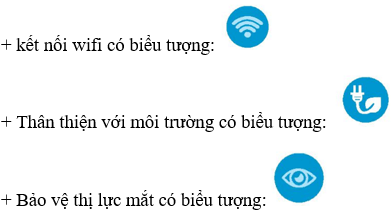 + kết nối wifi có biểu tượng:

+ Thân thiện với môi trường có biểu tượng:

+ Bảo vệ thị lực mắt có biểu tượng: